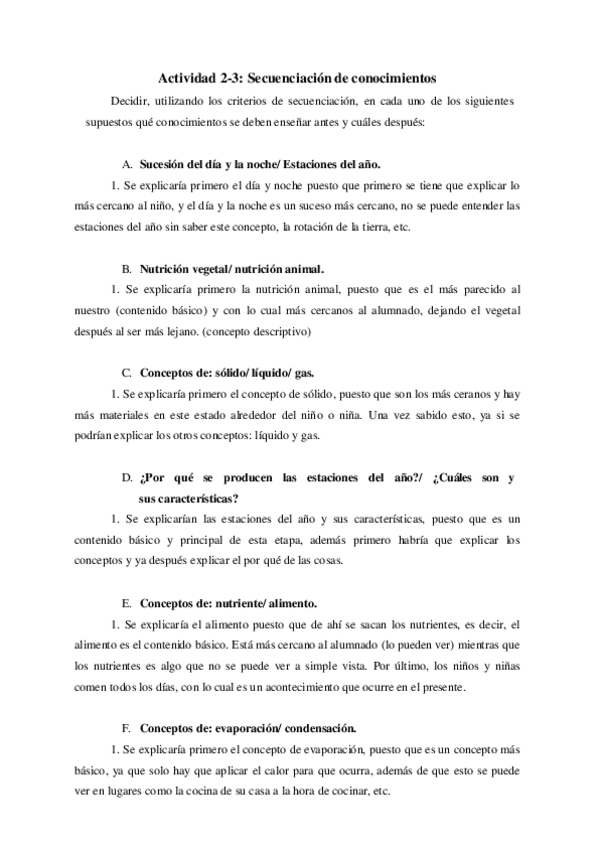 Actividad 2-3: Secuenciación de conocimientos

Decidir, utilizando los criterios de secuenciación, en cada uno de los siguientes supuestos qué conocimientos se deben enseñar antes y cuáles después:

A. Sucesión del día y la noche/ Estaciones del año.

1. Se explicaría primero el día y noche puesto que primero se tiene que explicar lo más cercano al niño, y el día y la noche es un suceso más cercano, no se puede entender las estaciones del año sin saber este concepto, la rotación de la tierra, etc.

B. Nutrición vegetal/ nutrición animal.

1. Se explicaría primero la nutrición animal, puesto que es el más parecido al nuestro (contenido básico) y con lo cual más cercanos al alumnado, dejando el vegetal después al ser más lejano. (concepto descriptivo)

C. Conceptos de: sólido/ líquido/ gas.

1. Se explicaría primero el concepto de sólido, puesto que son los más ceranos y hay más materiales en este estado alrededor del niño o niña. Una vez sabido esto, ya si se podrían explicar los otros conceptos: líquido y gas.

D. ¿Por qué se producen las estaciones del año?/ ¿Cuáles son y sus características?

1. Se explicarían las estaciones del año y sus características, puesto que es un contenido básico y principal de esta etapa, además primero habría que explicar los conceptos y ya después explicar el por qué de las cosas.

E. Conceptos de: nutriente/ alimento.

1. Se explicaría el alimento puesto que de ahí se sacan los nutrientes, es decir, el alimento es el contenido básico. Está más cercano al alumnado (lo pueden ver) mientras que los nutrientes es algo que no se puede ver a simple vista. Por último, los niños y niñas comen todos los días, con lo cual es un acontecimiento que ocurre en el presente.

F. Conceptos de: evaporación/ condensación.

1. Se explicaría primero el concepto de evaporación, puesto que es un concepto más básico, ya que solo hay que aplicar el calor para que ocurra, además de que esto se puede ver en lugares como la cocina de su casa a la hora de cocinar, etc.